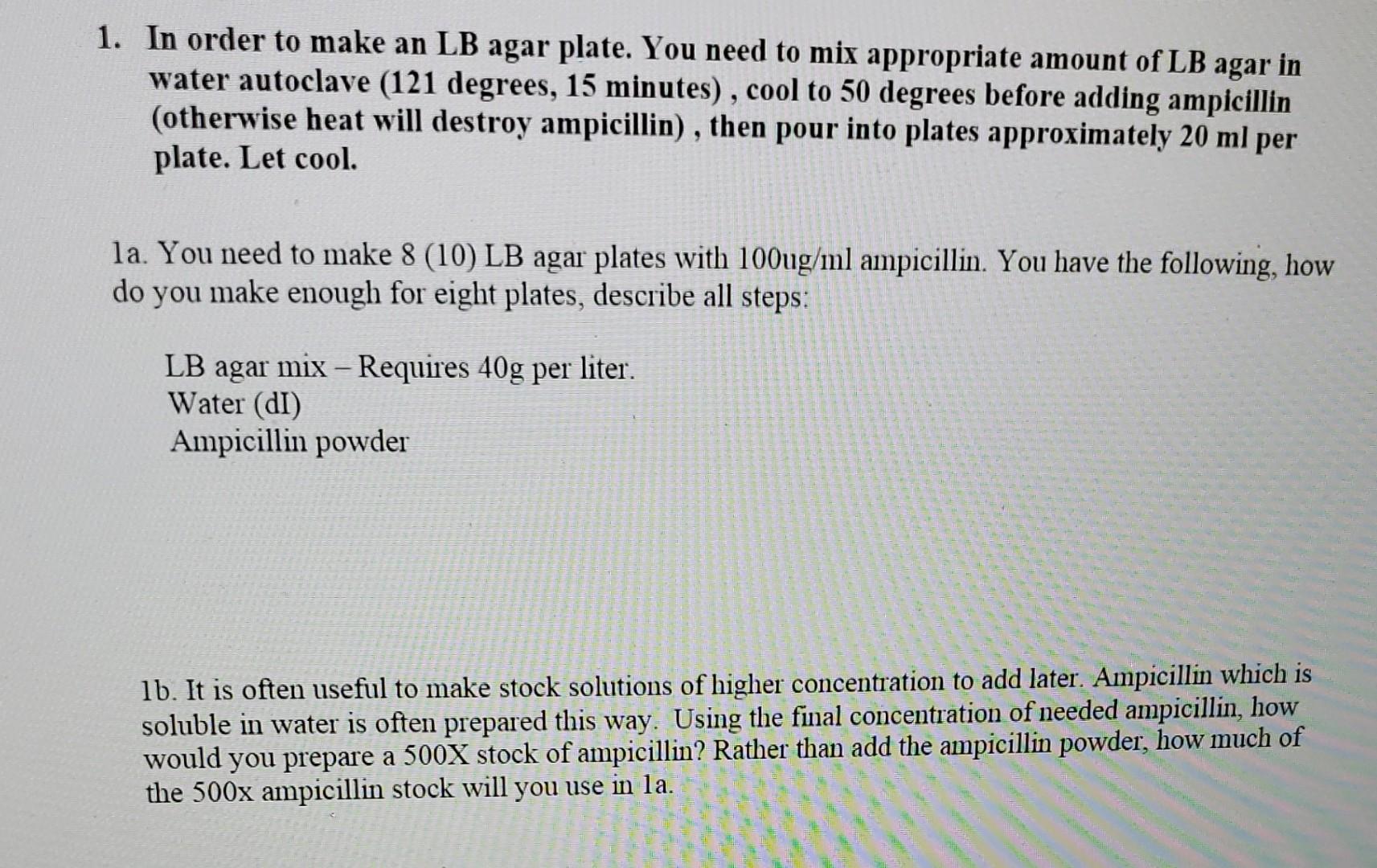 1. In order to make an LB agar plate. You need to mix appropriate amount of LB agar in water autoclave (121 degrees, 15 minutes) , cool to 50 degrees before adding ampicillin (otherwise heat will destroy ampicillin) , then pour into plates approximately 20 ml per plate. Let cool.

1a. You need to make 8 (10) LB agar plates with 100ug/ml ampicillin. You have the following, how do you make enough for eight plates, describe all steps:

LB agar mix – Requires 40g per liter.
Water (dI)
Ampicillin powder

1b. It is often useful to make stock solutions of higher concentration to add later. Ampicillin which is soluble in water is often prepared this way. Using the final concentration of needed ampicillin, how would you prepare a 500X stock of ampicillin? Rather than add the ampicillin powder, how much of the 500x ampicillin stock will you use in 1a.